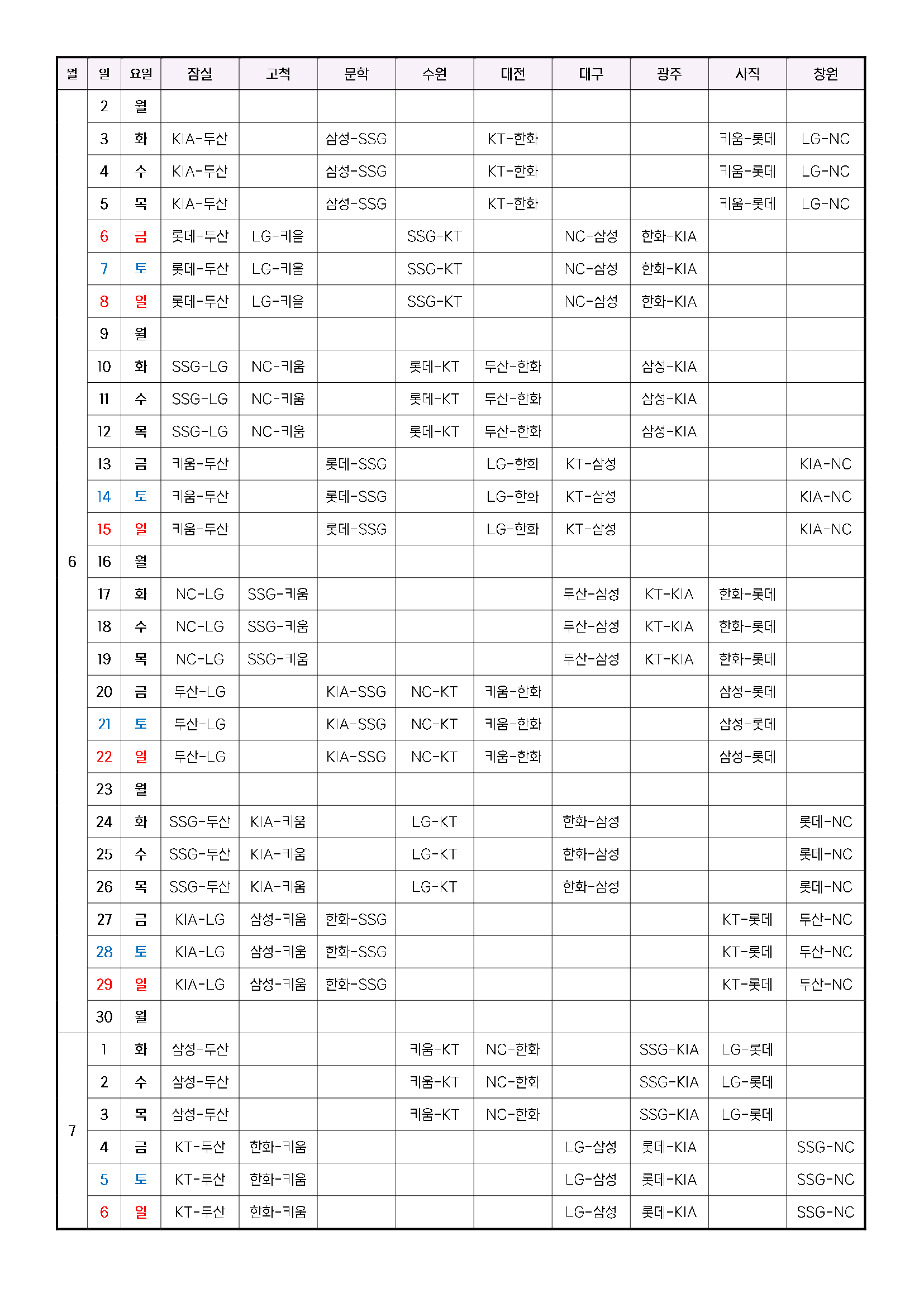 | 월 | 일 | 요일 | 잠실 | 고척 | 문학 | 수원 | 대전 | 대구 | 광주 | 사직 | 창원 |
|---|---|---|---|---|---|---|---|---|---|---|---|
| 6 | 2 | 월 | | | | | | | | | |
| | 3 | 화 | KIA-두산 | | 삼성-SSG | | KT-한화 | | | 키움-롯데 | LG-NC |
| | 4 | 수 | KIA-두산 | | 삼성-SSG | | KT-한화 | | | 키움-롯데 | LG-NC |
| | 5 | 목 | KIA-두산 | | 삼성-SSG | | KT-한화 | | | 키움-롯데 | LG-NC |
| | 6 | 금 | 롯데-두산 | LG-키움 | | SSG-KT | | NC-삼성 | 한화-KIA | | |
| | 7 | 토 | 롯데-두산 | LG-키움 | | SSG-KT | | NC-삼성 | 한화-KIA | | |
| | 8 | 일 | 롯데-두산 | LG-키움 | | SSG-KT | | NC-삼성 | 한화-KIA | | |
| | 9 | 월 | | | | | | | | | |
| | 10 | 화 | SSG-LG | NC-키움 | | 롯데-KT | 두산-한화 | | 삼성-KIA | | |
| | 11 | 수 | SSG-LG | NC-키움 | | 롯데-KT | 두산-한화 | | 삼성-KIA | | |
| | 12 | 목 | SSG-LG | NC-키움 | | 롯데-KT | 두산-한화 | | 삼성-KIA | | |
| | 13 | 금 | 키움-두산 | | 롯데-SSG | | LG-한화 | KT-삼성 | | | KIA-NC |
| | 14 | 토 | 키움-두산 | | 롯데-SSG | | LG-한화 | KT-삼성 | | | KIA-NC |
| | 15 | 일 | 키움-두산 | | 롯데-SSG | | LG-한화 | KT-삼성 | | | KIA-NC |
| | 16 | 월 | | | | | | | | | |
| | 17 | 화 | NC-LG | SSG-키움 | | | | 두산-삼성 | KT-KIA | 한화-롯데 | |
| | 18 | 수 | NC-LG | SSG-키움 | | | | 두산-삼성 | KT-KIA | 한화-롯데 | |
| | 19 | 목 | NC-LG | SSG-키움 | | | | 두산-삼성 | KT-KIA | 한화-롯데 | |
| | 20 | 금 | 두산-LG | | KIA-SSG | NC-KT | 키움-한화 | | | 삼성-롯데 | |
| | 21 | 토 | 두산-LG | | KIA-SSG | NC-KT | 키움-한화 | | | 삼성-롯데 | |
| | 22 | 일 | 두산-LG | | KIA-SSG | NC-KT | 키움-한화 | | | 삼성-롯데 | |
| | 23 | 월 | | | | | | | | | |
| | 24 | 화 | SSG-두산 | KIA-키움 | | LG-KT | | 한화-삼성 | | | 롯데-NC |
| | 25 | 수 | SSG-두산 | KIA-키움 | | LG-KT | | 한화-삼성 | | | 롯데-NC |
| | 26 | 목 | SSG-두산 | KIA-키움 | | LG-KT | | 한화-삼성 | | | 롯데-NC |
| | 27 | 금 | KIA-LG | 삼성-키움 | 한화-SSG | | | | | KT-롯데 | 두산-NC |
| | 28 | 토 | KIA-LG | 삼성-키움 | 한화-SSG | | | | | KT-롯데 | 두산-NC |
| | 29 | 일 | KIA-LG | 삼성-키움 | 한화-SSG | | | | | KT-롯데 | 두산-NC |
| | 30 | 월 | | | | | | | | | |
| 7 | 1 | 화 | 삼성-두산 | | | 키움-KT | NC-한화 | | SSG-KIA | LG-롯데 | |
| | 2 | 수 | 삼성-두산 | | | 키움-KT | NC-한화 | | SSG-KIA | LG-롯데 | |
| | 3 | 목 | 삼성-두산 | | | 키움-KT | NC-한화 | | SSG-KIA | LG-롯데 | |
| | 4 | 금 | KT-두산 | 한화-키움 | | | | LG-삼성 | 롯데-KIA | | SSG-NC |
| | 5 | 토 | KT-두산 | 한화-키움 | | | | LG-삼성 | 롯데-KIA | | SSG-NC |
| | 6 | 일 | KT-두산 | 한화-키움 | | | | LG-삼성 | 롯데-KIA | | SSG-NC |